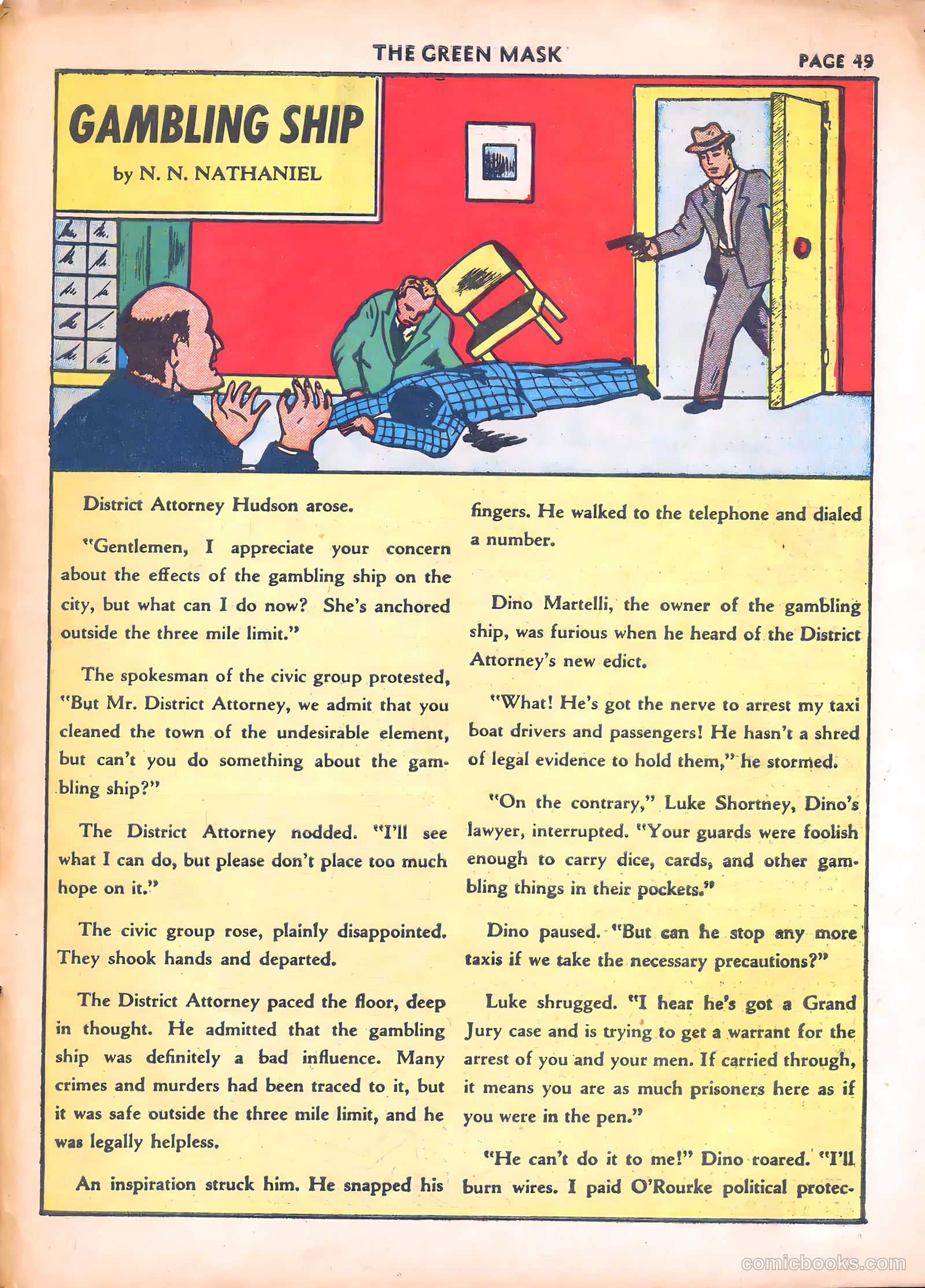 THE GREEN MASK PAGE 49

GAMBLING SHIP

by N. N. NATHANIEL

District Attorney Hudson arose.

"Gentlemen, I appreciate your concern about the effects of the gambling ship on the city, but what can I do now? She's anchored outside the three mile limit."

The spokesman of the civic group protested, "But Mr. District Attorney, we admit that you cleaned the town of the undesirable element, but can't you do something about the gambling ship?"

The District Attorney nodded. "I'll see what I can do, but please don't place too much hope on it."

The civic group rose, plainly disappointed. They shook hands and departed.

The District Attorney paced the floor, deep in thought. He admitted that the gambling ship was definitely a bad influence. Many crimes and murders had been traced to it, but it was safe outside the three mile limit, and he was legally helpless.

An inspiration struck him. He snapped his fingers. He walked to the telephone and dialed a number.

Dino Martelli, the owner of the gambling ship, was furious when he heard of the District Attorney's new edict.

"What! He's got the nerve to arrest my taxi boat drivers and passengers! He hasn't a shred of legal evidence to hold them," he stormed.

"On the contrary," Luke Shortney, Dino's lawyer, interrupted. "Your guards were foolish enough to carry dice, cards, and other gambling things in their pockets."

Dino paused. "But can he stop any more taxis if we take the necessary precautions?"

Luke shrugged. "I hear he's got a Grand Jury case and is trying to get a warrant for the arrest of you and your men. If carried through, it means you are as much prisoners here as if you were in the pen."

"He can't do it to me!" Dino roared. "I'll burn wires. I paid O'Rourke political protec-

comicbooks.com